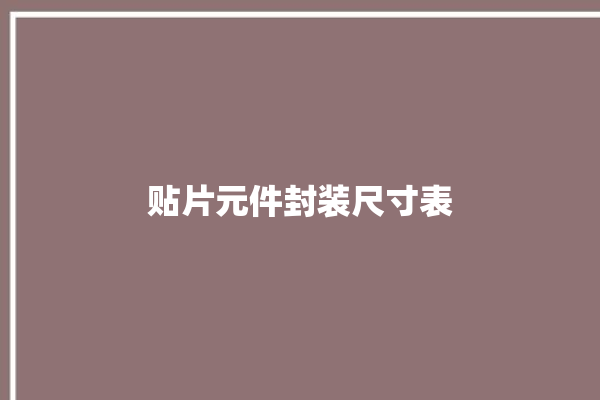 贴片元件封装尺寸表